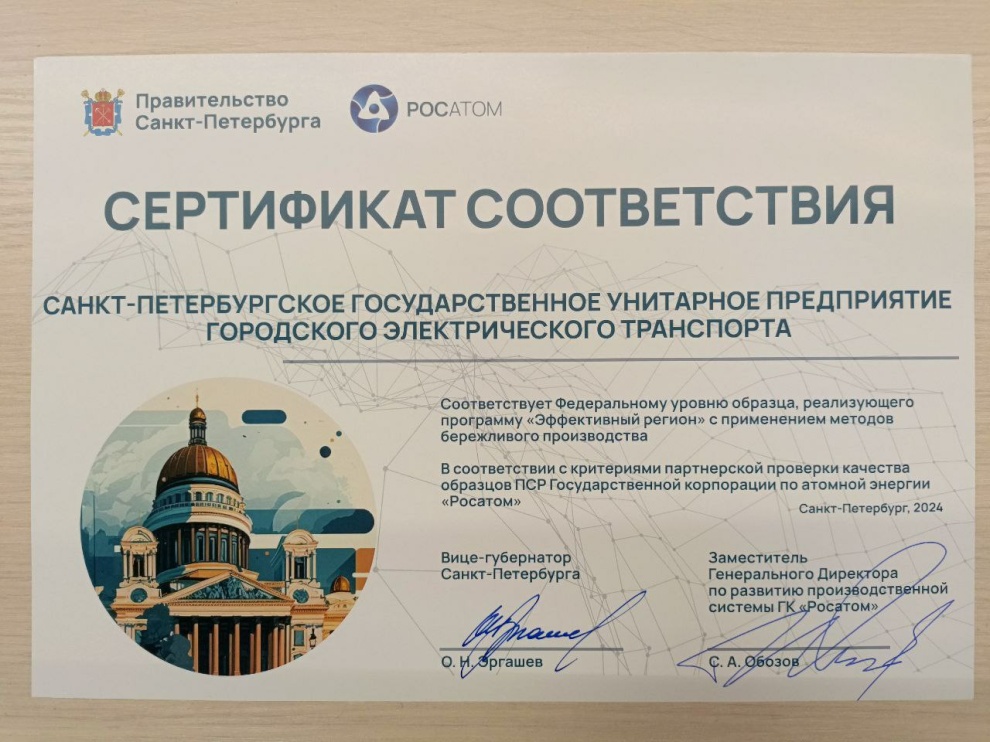 Правительство Санкт-Петербурга

РОСАТОМ

СЕРТИФИКАТ СООТВЕТСТВИЯ

САНКТ-ПЕТЕРБУРГСКОЕ ГОСУДАРСТВЕННОЕ УНИТАРНОЕ ПРЕДПРИЯТИЕ ГОРОДСКОГО ЭЛЕКТРИЧЕСКОГО ТРАНСПОРТА

Соответствует Федеральному уровню образца, реализующего программу «Эффективный регион» с применением методов бережливого производства

В соответствии с критериями партнерской проверки качества образцов ПСР Государственной корпорации по атомной энергии «Росатом»

Санкт-Петербург, 2024

Вице-губернатор Санкт-Петербурга

О. Н. Эргашев

Заместитель Генерального Директора по развитию производственной системы ГК «Росатом»

С. А. Обозов